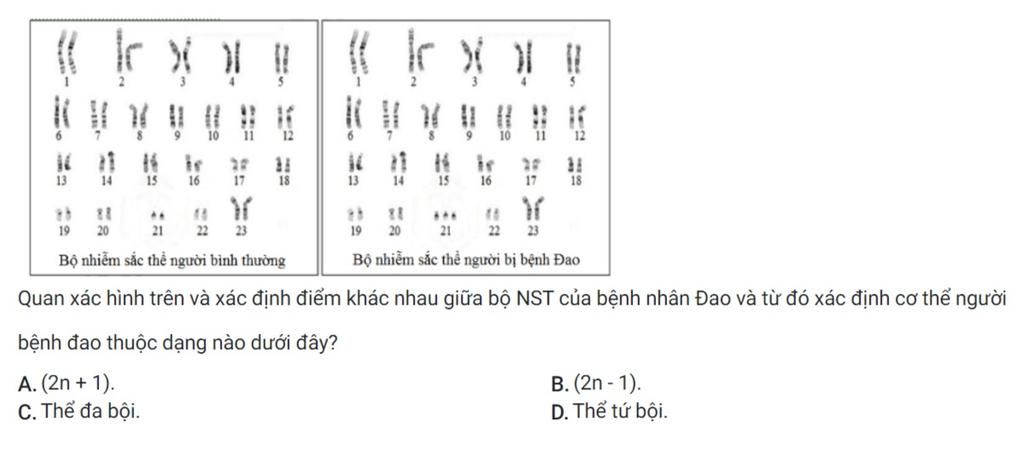 1 2 3 4 5
6 7 8 9 10 11 12
13 14 15 16 17 18
19 20 21 22 23
Bộ nhiễm sắc thể người bình thường

1 2 3 4 5
6 7 8 9 10 11 12
13 14 15 16 17 18
19 20 21 22 23
Bộ nhiễm sắc thể người bị bệnh Đao

Quan xác hình trên và xác định điểm khác nhau giữa bộ NST của bệnh nhân Đao và từ đó xác định cơ thể người bệnh đao thuộc dạng nào dưới đây?

A. (2n + 1).
B. (2n - 1).
C. Thể đa bội.
D. Thể tứ bội.